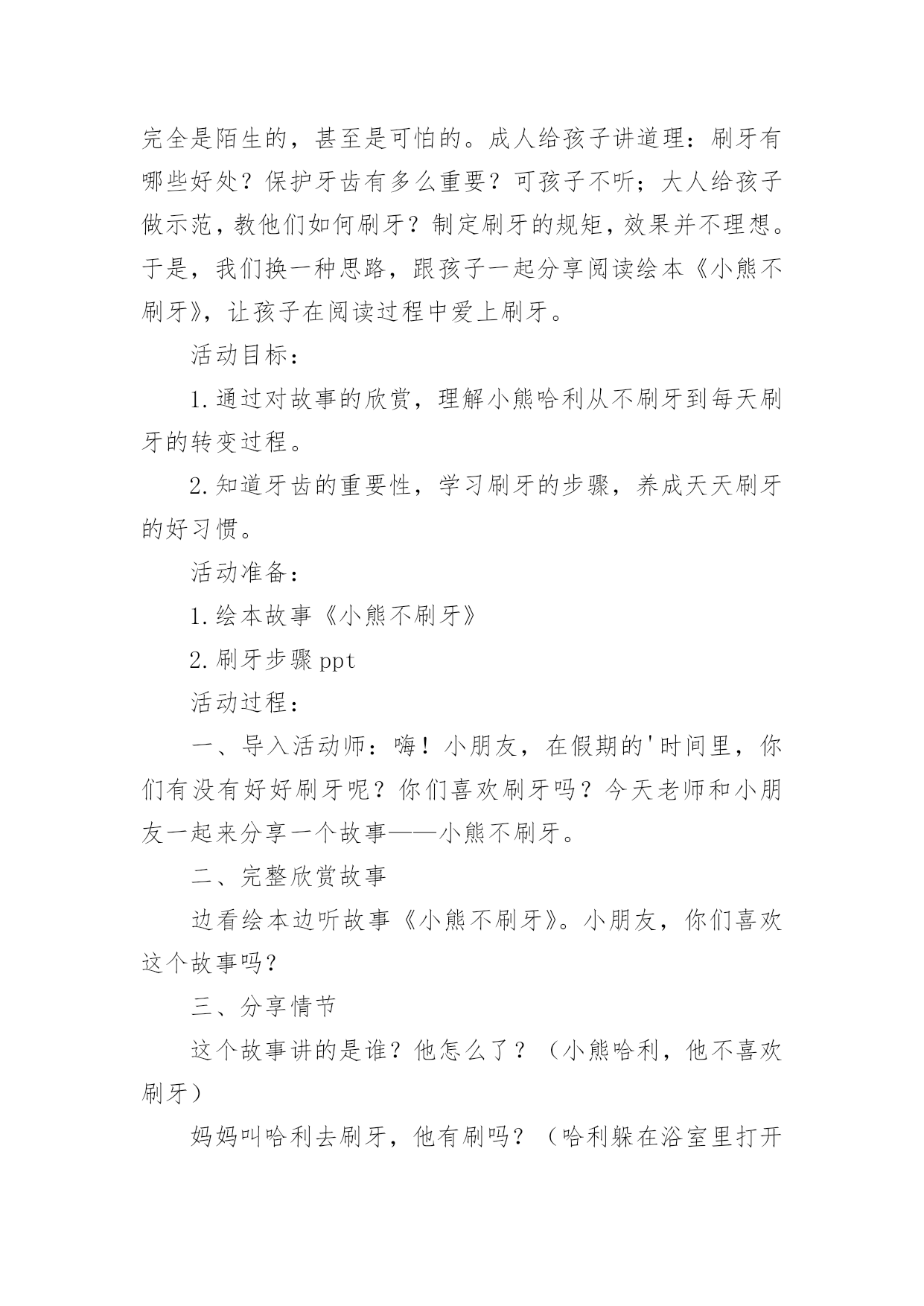 完全是陌生的，甚至是可怕的。成人给孩子讲道理：刷牙有哪些好处？保护牙齿有多么重要？可孩子不听；大人给孩子做示范，教他们如何刷牙？制定刷牙的规矩，效果并不理想。于是，我们换一种思路，跟孩子一起分享阅读绘本《小熊不刷牙》，让孩子在阅读过程中爱上刷牙。

活动目标：

1.通过对故事的欣赏，理解小熊哈利从不刷牙到每天刷牙的转变过程。

2.知道牙齿的重要性，学习刷牙的步骤，养成天天刷牙的好习惯。

活动准备：

1.绘本故事《小熊不刷牙》

2.刷牙步骤ppt

活动过程：

一、导入活动师：嗨！小朋友，在假期的'时间里，你们有没有好好刷牙呢？你们喜欢刷牙吗？今天老师和小朋友一起来分享一个故事——小熊不刷牙。

二、完整欣赏故事

边看绘本边听故事《小熊不刷牙》。小朋友，你们喜欢这个故事吗？

三、分享情节

这个故事讲的是谁？他怎么了？（小熊哈利，他不喜欢刷牙）

妈妈叫哈利去刷牙，他有刷吗？（哈利躲在浴室里打开